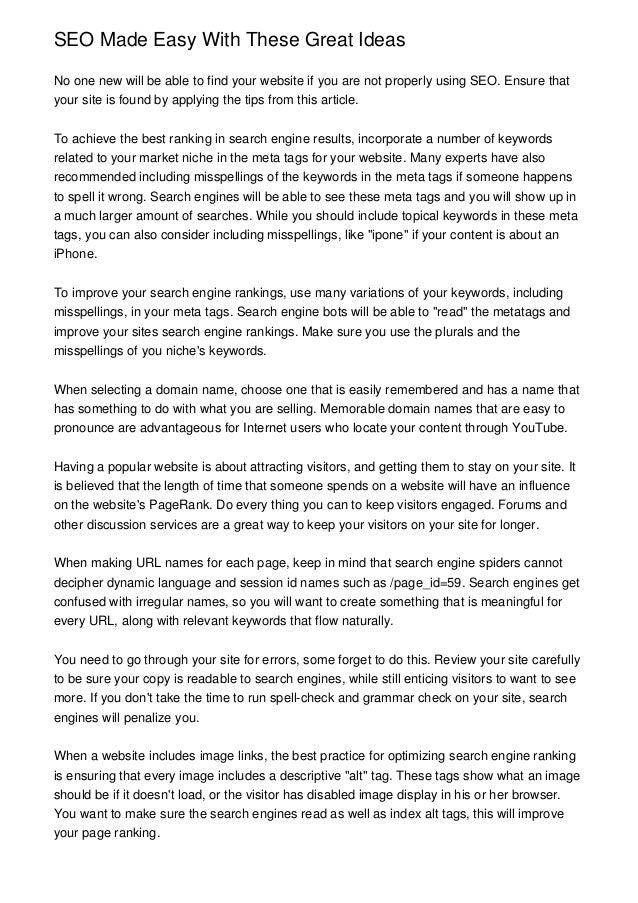 SEO Made Easy With These Great Ideas

No one new will be able to find your website if you are not properly using SEO. Ensure that your site is found by applying the tips from this article.

To achieve the best ranking in search engine results, incorporate a number of keywords related to your market niche in the meta tags for your website. Many experts have also recommended including misspellings of the keywords in the meta tags if someone happens to spell it wrong. Search engines will be able to see these meta tags and you will show up in a much larger amount of searches. While you should include topical keywords in these meta tags, you can also consider including misspellings, like "ipone" if your content is about an iPhone.

To improve your search engine rankings, use many variations of your keywords, including misspellings, in your meta tags. Search engine bots will be able to "read" the metatags and improve your sites search engine rankings. Make sure you use the plurals and the misspellings of you niche's keywords.

When selecting a domain name, choose one that is easily remembered and has a name that has something to do with what you are selling. Memorable domain names that are easy to pronounce are advantageous for Internet users who locate your content through YouTube.

Having a popular website is about attracting visitors, and getting them to stay on your site. It is believed that the length of time that someone spends on a website will have an influence on the website's PageRank. Do every thing you can to keep visitors engaged. Forums and other discussion services are a great way to keep your visitors on your site for longer.

When making URL names for each page, keep in mind that search engine spiders cannot decipher dynamic language and session id names such as /page_id=59. Search engines get confused with irregular names, so you will want to create something that is meaningful for every URL, along with relevant keywords that flow naturally.

You need to go through your site for errors, some forget to do this. Review your site carefully to be sure your copy is readable to search engines, while still enticing visitors to want to see more. If you don't take the time to run spell-check and grammar check on your site, search engines will penalize you.

When a website includes image links, the best practice for optimizing search engine ranking is ensuring that every image includes a descriptive "alt" tag. These tags show what an image should be if it doesn't load, or the visitor has disabled image display in his or her browser. You want to make sure the search engines read as well as index alt tags, this will improve your page ranking.